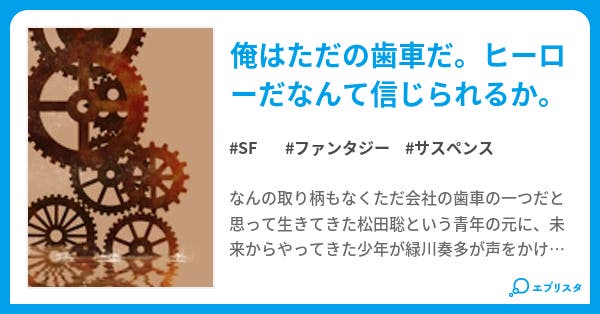 俺はただの歯車だ。ヒーローだなんて信じられるか。

#SF #ファンタジー #サスペンス

なんの取り柄もなくただ会社の歯車の一つだと思って生きてきた松田聡という青年の元に、未来からやってきた少年が緑川奏多が声をかけ…

エブリスタ